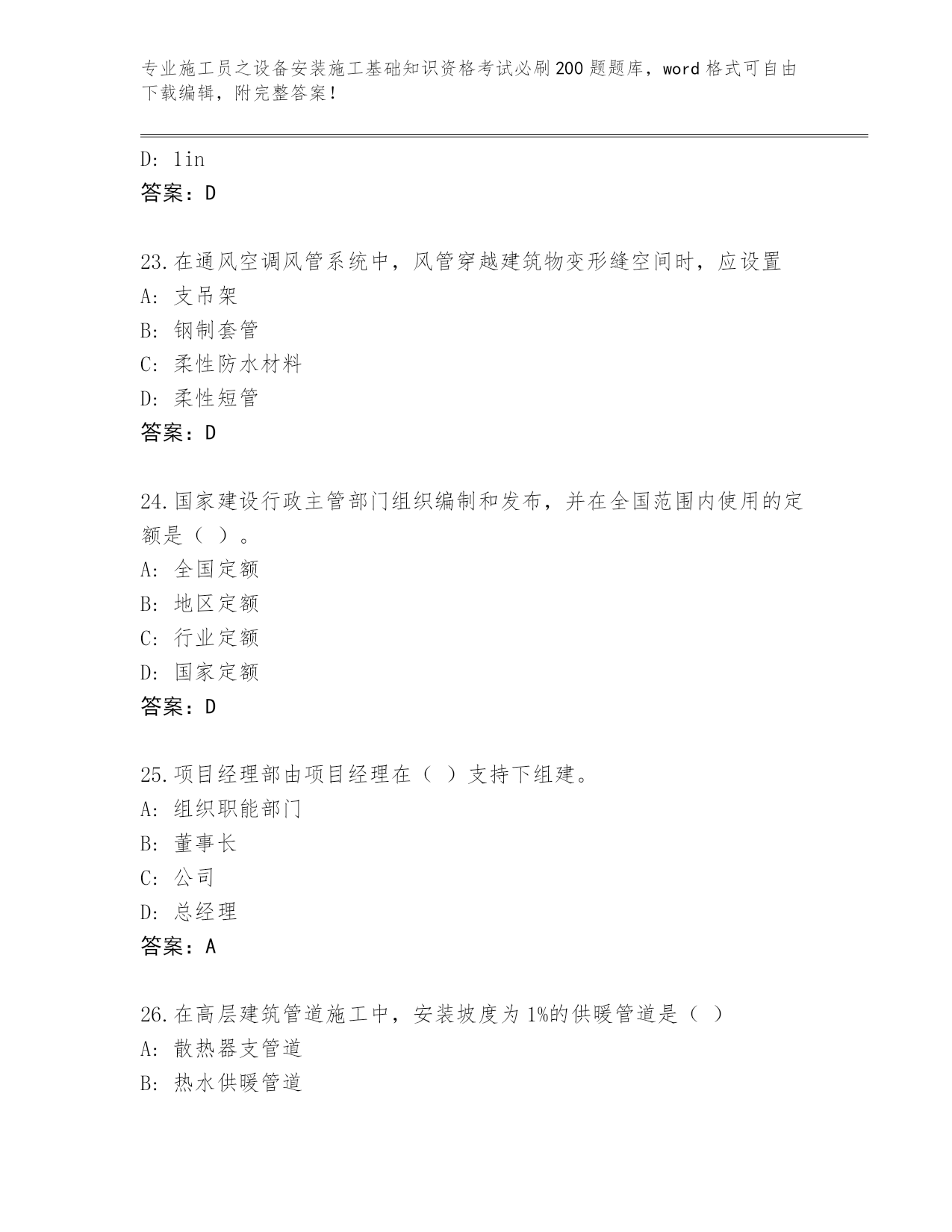 专业施工员之设备安装施工基础知识资格考试必刷200题题库，word格式可自由下载编辑，附完整答案！

D: 1in
答案：D

23.在通风空调风管系统中，风管穿越建筑物变形缝空间时，应设置
A: 支吊架
B: 钢制套管
C: 柔性防水材料
D: 柔性短管
答案：D

24.国家建设行政主管部门组织编制和发布，并在全国范围内使用的定额是（ ）。
A: 全国定额
B: 地区定额
C: 行业定额
D: 国家定额
答案：D

25.项目经理部由项目经理在（ ）支持下组建。
A: 组织职能部门
B: 董事长
C: 公司
D: 总经理
答案：A

26.在高层建筑管道施工中，安装坡度为1%的供暖管道是（ ）
A: 散热器支管道
B: 热水供暖管道